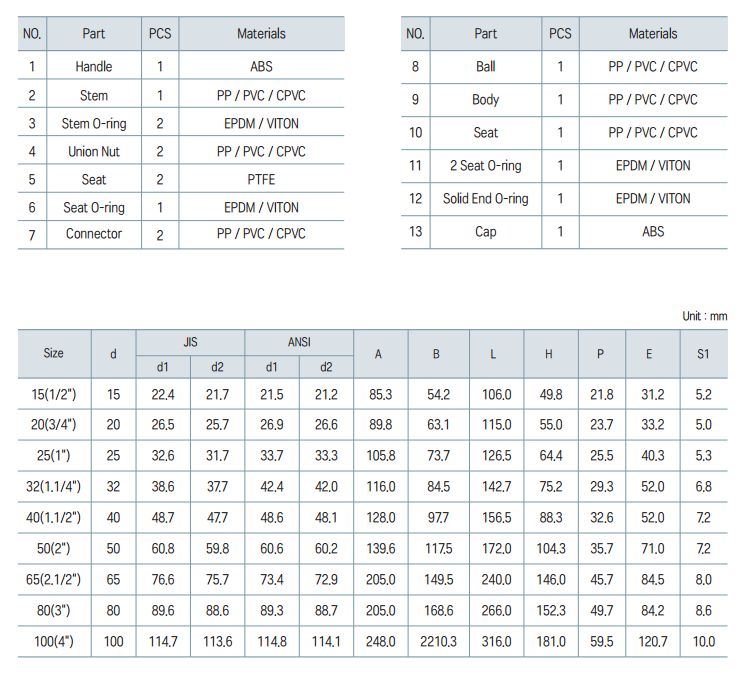 | NO. | Part | PCS | Materials |
|---|---|---|---|
| 1 | Handle | 1 | ABS |
| 2 | Stem | 1 | PP / PVC / CPVC |
| 3 | Stem O-ring | 2 | EPDM / VITON |
| 4 | Union Nut | 2 | PP / PVC / CPVC |
| 5 | Seat | 2 | PTFE |
| 6 | Seat O-ring | 1 | EPDM / VITON |
| 7 | Connector | 2 | PP / PVC / CPVC |

| NO. | Part | PCS | Materials |
|---|---|---|---|
| 8 | Ball | 1 | PP / PVC / CPVC |
| 9 | Body | 1 | PP / PVC / CPVC |
| 10 | Seat | 1 | PP / PVC / CPVC |
| 11 | 2 Seat O-ring | 1 | EPDM / VITON |
| 12 | Solid End O-ring | 1 | EPDM / VITON |
| 13 | Cap | 1 | ABS |

Unit : mm

| Size | d | JIS d1 | JIS d2 | ANSI d1 | ANSI d2 | A | B | L | H | P | E | S1 |
|---|---|---|---|---|---|---|---|---|---|---|---|---|
| 15(1/2") | 15 | 22.4 | 21.7 | 21.5 | 21.2 | 85.3 | 54.2 | 106.0 | 49.8 | 21.8 | 31.2 | 5.2 |
| 20(3/4") | 20 | 26.5 | 25.7 | 26.9 | 26.6 | 89.8 | 63.1 | 115.0 | 55.0 | 23.7 | 33.2 | 5.0 |
| 25(1") | 25 | 32.6 | 31.7 | 33.7 | 33.3 | 105.8 | 73.7 | 126.5 | 64.4 | 25.5 | 40.3 | 5.3 |
| 32(1.1/4") | 32 | 38.6 | 37.7 | 42.4 | 42.0 | 116.0 | 84.5 | 142.7 | 75.2 | 29.3 | 52.0 | 6.8 |
| 40(1.1/2") | 40 | 48.7 | 47.7 | 48.6 | 48.1 | 128.0 | 97.7 | 156.5 | 88.3 | 32.6 | 52.0 | 7.2 |
| 50(2") | 50 | 60.8 | 59.8 | 60.6 | 60.2 | 139.6 | 117.5 | 172.0 | 104.3 | 35.7 | 71.0 | 7.2 |
| 65(2.1/2") | 65 | 76.6 | 75.7 | 73.4 | 72.9 | 205.0 | 149.5 | 240.0 | 146.0 | 45.7 | 84.5 | 8.0 |
| 80(3") | 80 | 89.6 | 88.6 | 89.3 | 88.7 | 205.0 | 168.6 | 266.0 | 152.3 | 49.7 | 84.2 | 8.6 |
| 100(4") | 100 | 114.7 | 113.6 | 114.8 | 114.1 | 248.0 | 2210.3 | 316.0 | 181.0 | 59.5 | 120.7 | 10.0 |